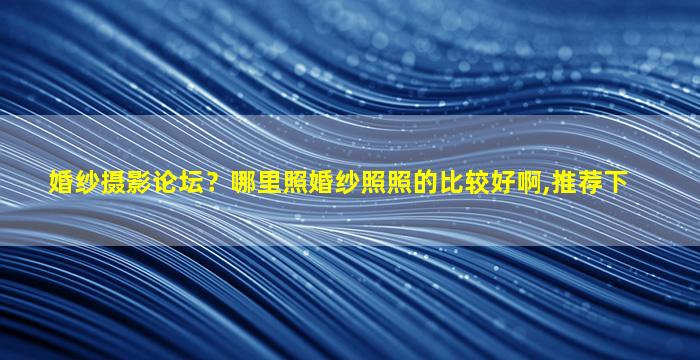 婚纱摄影论坛？哪里照婚纱照照的比较好啊,推荐下